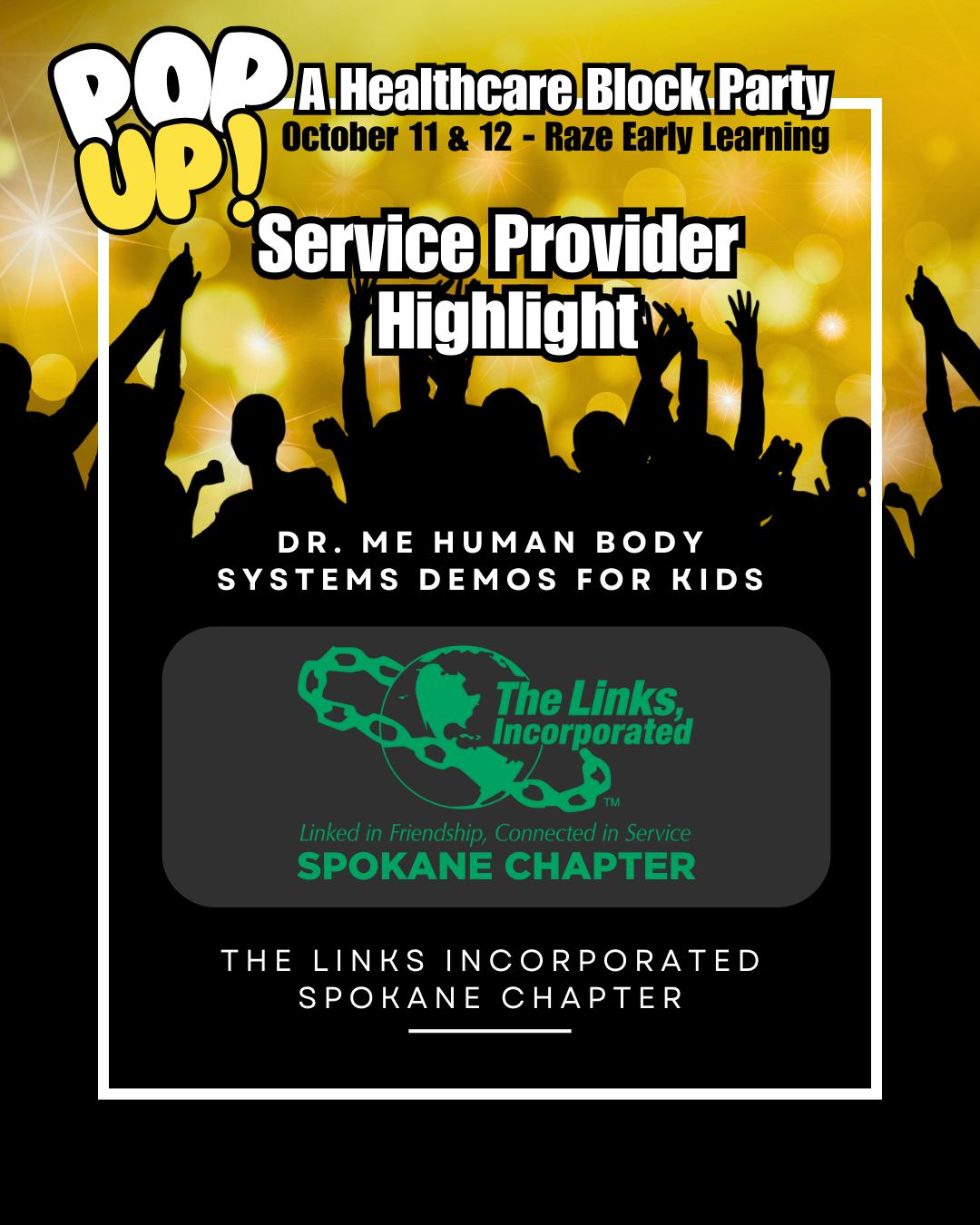 POP UP!

A Healthcare Block Party
October 11 & 12 - Raze Early Learning

Service Provider Highlight

DR. ME HUMAN BODY SYSTEMS DEMOS FOR KIDS

The Links, Incorporated
™
Linked in Friendship, Connected in Service
SPOKANE CHAPTER

THE LINKS INCORPORATED SPOKANE CHAPTER